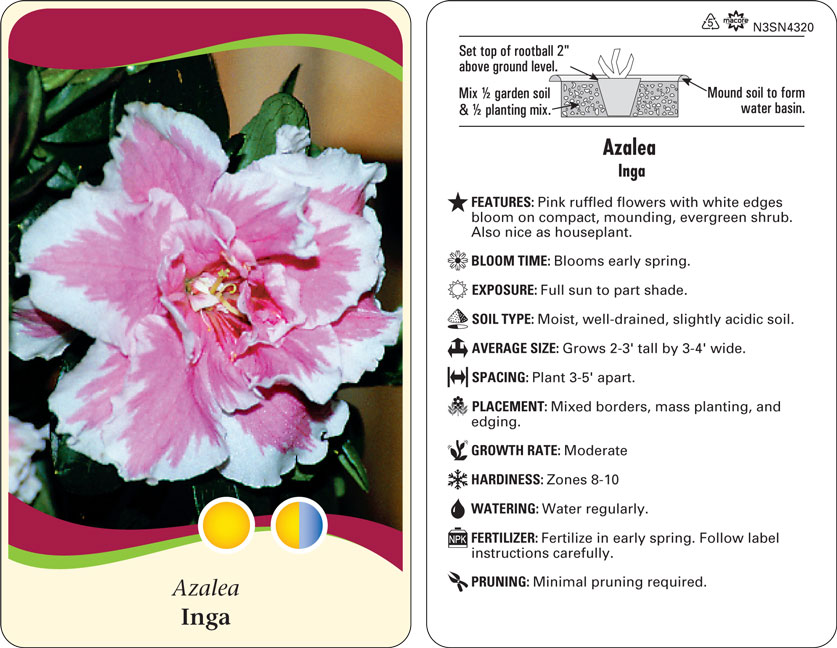 Azalea
Inga

5 macore N3SN4320

Set top of rootball 2" above ground level.

Mix ½ garden soil & ½ planting mix.

Mound soil to form water basin.

Azalea
Inga

FEATURES: Pink ruffled flowers with white edges bloom on compact, mounding, evergreen shrub. Also nice as houseplant.

BLOOM TIME: Blooms early spring.

EXPOSURE: Full sun to part shade.

SOIL TYPE: Moist, well-drained, slightly acidic soil.

AVERAGE SIZE: Grows 2-3' tall by 3-4' wide.

SPACING: Plant 3-5' apart.

PLACEMENT: Mixed borders, mass planting, and edging.

GROWTH RATE: Moderate

HARDINESS: Zones 8-10

WATERING: Water regularly.

NPK FERTILIZER: Fertilize in early spring. Follow label instructions carefully.

PRUNING: Minimal pruning required.